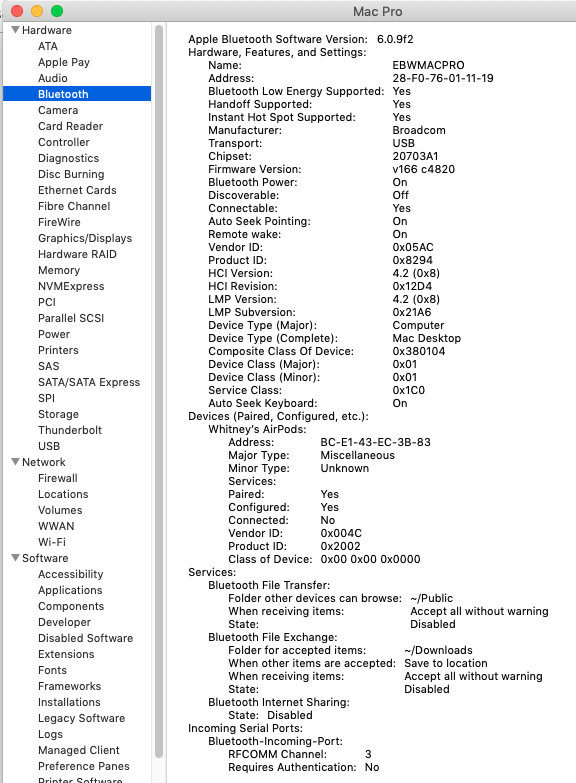 Mac Pro

Hardware
ATA
Apple Pay
Audio
Bluetooth
Camera
Card Reader
Controller
Diagnostics
Disc Burning
Ethernet Cards
Fibre Channel
FireWire
Graphics/Displays
Hardware RAID
Memory
NVMExpress
PCI
Parallel SCSI
Power
Printers
SAS
SATA/SATA Express
SPI
Storage
Thunderbolt
USB
Network
Firewall
Locations
Volumes
WWAN
Wi-Fi
Software
Accessibility
Applications
Components
Developer
Disabled Software
Extensions
Fonts
Frameworks
Installations
Legacy Software
Logs
Managed Client
Preference Panes
Printer Software

Apple Bluetooth Software Version: 6.0.9f2
Hardware, Features, and Settings:
Name: EBWMACPRO
Address: 28-F0-76-01-11-19
Bluetooth Low Energy Supported: Yes
Handoff Supported: Yes
Instant Hot Spot Supported: Yes
Manufacturer: Broadcom
Transport: USB
Chipset: 20703A1
Firmware Version: v166 c4820
Bluetooth Power: On
Discoverable: Off
Connectable: Yes
Auto Seek Pointing: On
Remote wake: On
Vendor ID: 0x05AC
Product ID: 0x8294
HCI Version: 4.2 (0x8)
HCI Revision: 0x12D4
LMP Version: 4.2 (0x8)
LMP Subversion: 0x21A6
Device Type (Major): Computer
Device Type (Complete): Mac Desktop
Composite Class Of Device: 0x380104
Device Class (Major): 0x01
Device Class (Minor): 0x01
Service Class: 0x1C0
Auto Seek Keyboard: On
Devices (Paired, Configured, etc.):
Whitney's AirPods:
Address: BC-E1-43-EC-3B-83
Major Type: Miscellaneous
Minor Type: Unknown
Services:
Paired: Yes
Configured: Yes
Connected: No
Vendor ID: 0x004C
Product ID: 0x2002
Class of Device: 0x00 0x00 0x0000
Services:
Bluetooth File Transfer:
Folder other devices can browse: ~/Public
When receiving items: Accept all without warning
State: Disabled
Bluetooth File Exchange:
Folder for accepted items: ~/Downloads
When other items are accepted: Save to location
When receiving items: Accept all without warning
State: Disabled
Bluetooth Internet Sharing:
State: Disabled
Incoming Serial Ports:
Bluetooth-Incoming-Port:
RFCOMM Channel: 3
Requires Authentication: No